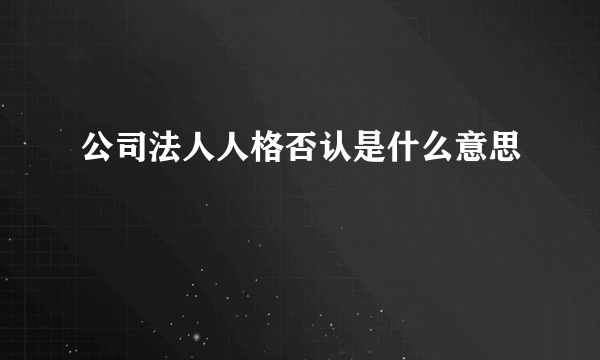 公司法人人格否认是什么意思